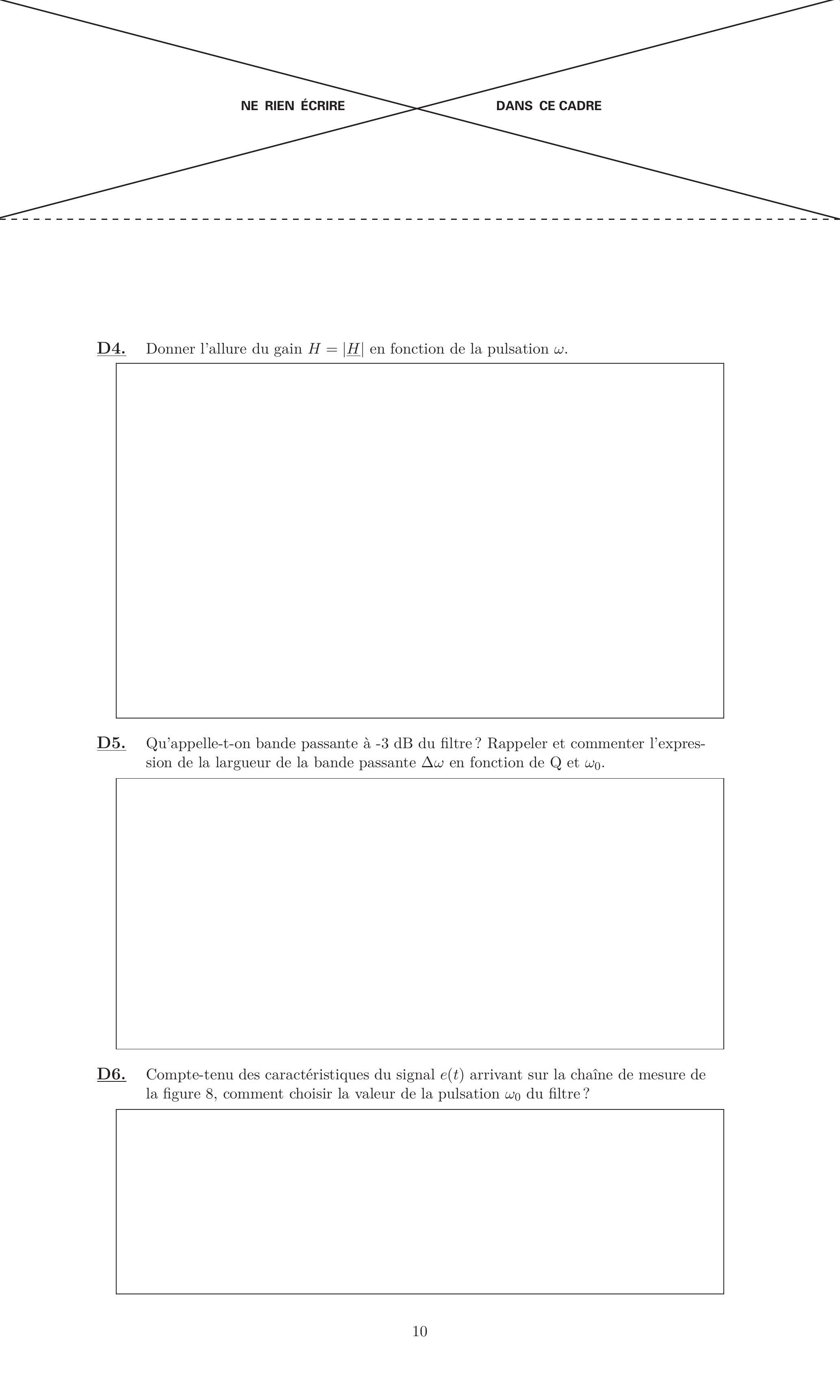 NE RIEN ÉCRIRE DANS CE CADRE

D4. Donner l'allure du gain $H = |\underline{H}|$ en fonction de la pulsation $\omega$.

D5. Qu'appelle-t-on bande passante à -3 dB du filtre ? Rappeler et commenter l'expression de la largueur de la bande passante $\Delta\omega$ en fonction de Q et $\omega_0$.

D6. Compte-tenu des caractéristiques du signal $e(t)$ arrivant sur la chaîne de mesure de la figure 8, comment choisir la valeur de la pulsation $\omega_0$ du filtre ?

10